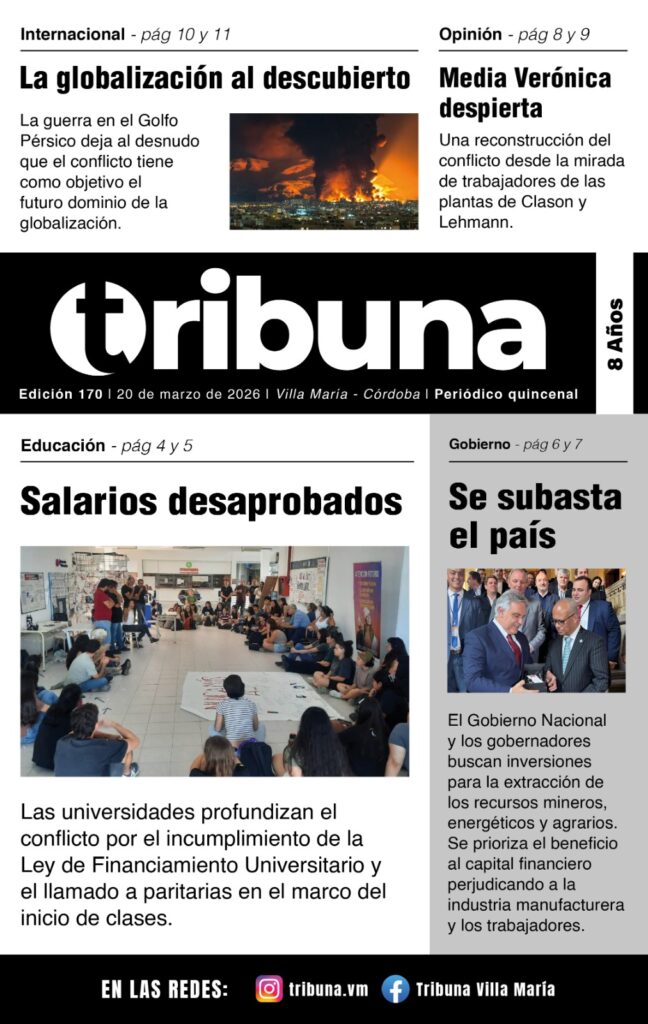 Internacional - pág 10 y 11

La globalización al descubierto

La guerra en el Golfo Pérsico deja al desnudo que el conflicto tiene como objetivo el futuro dominio de la globalización.

Opinión - pág 8 y 9

Media Verónica despierta

Una reconstrucción del conflicto desde la mirada de trabajadores de las plantas de Clason y Lehmann.

tribuna

8 Años

Edición 170 | 20 de marzo de 2026 | Villa María - Córdoba | Periódico quincenal

Educación - pág 4 y 5

Salarios desaprobados

Las universidades profundizan el conflicto por el incumplimiento de la Ley de Financiamiento Universitario y el llamado a paritarias en el marco del inicio de clases.

Gobierno - pág 6 y 7

Se subasta el país

El Gobierno Nacional y los gobernadores buscan inversiones para la extracción de los recursos mineros, energéticos y agrarios. Se prioriza el beneficio al capital financiero perjudicando a la industria manufacturera y los trabajadores.

EN LAS REDES: tribuna.vm Tribuna Villa María